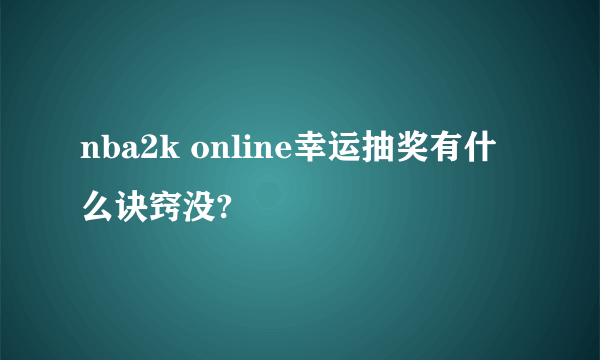 nba2k online幸运抽奖有什么诀窍没?